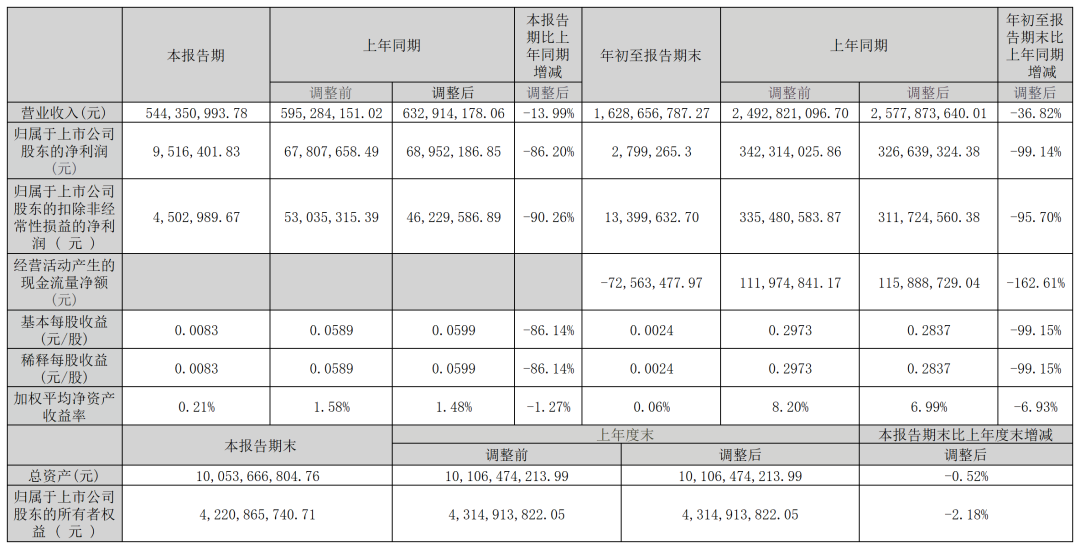 |  | 本报告期 | 上年同期 |  | 本报告期比上年同期增减 | 年初至报告期末 | 上年同期 |  | 年初至报告期末比上年同期增减 |
|---|---|---|---|---|---|---|---|---|
|  |  | 调整前 | 调整后 | 调整后 |  | 调整前 | 调整后 | 调整后 |
| 营业收入(元) | 544,350,993.78 | 595,284,151.02 | 632,914,178.06 | -13.99% | 1,628,656,787.27 | 2,492,821,096.70 | 2,577,873,640.01 | -36.82% |
| 归属于上市公司股东的净利润(元) | 9,516,401.83 | 67,807,658.49 | 68,952,186.85 | -86.20% | 2,799,265.3 | 342,314,025.86 | 326,639,324.38 | -99.14% |
| 归属于上市公司股东的扣除非经常性损益的净利润(元) | 4,502,989.67 | 53,035,315.39 | 46,229,586.89 | -90.26% | 13,399,632.70 | 335,480,583.87 | 311,724,560.38 | -95.70% |
| 经营活动产生的现金流量净额(元) |  |  |  |  | -72,563,477.97 | 111,974,841.17 | 115,888,729.04 | -162.61% |
| 基本每股收益(元/股) | 0.0083 | 0.0589 | 0.0599 | -86.14% | 0.0024 | 0.2973 | 0.2837 | -99.15% |
| 稀释每股收益(元/股) | 0.0083 | 0.0589 | 0.0599 | -86.14% | 0.0024 | 0.2973 | 0.2837 | -99.15% |
| 加权平均净资产收益率 | 0.21% | 1.58% | 1.48% | -1.27% | 0.06% | 8.20% | 6.99% | -6.93% |

|  | 本报告期末 | 上年度末 |  | 本报告期末比上年度末增减 |
|---|---|---|---|---|
|  |  | 调整前 | 调整后 | 调整后 |
| 总资产(元) | 10,053,666,804.76 | 10,106,474,213.99 | 10,106,474,213.99 | -0.52% |
| 归属于上市公司股东的所有者权益(元) | 4,220,865,740.71 | 4,314,913,822.05 | 4,314,913,822.05 | -2.18% |